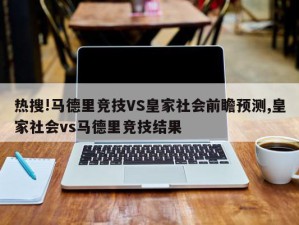 热搜!马德里竞技VS皇家社会前瞻预测,皇家社会vs马德里竞技结果